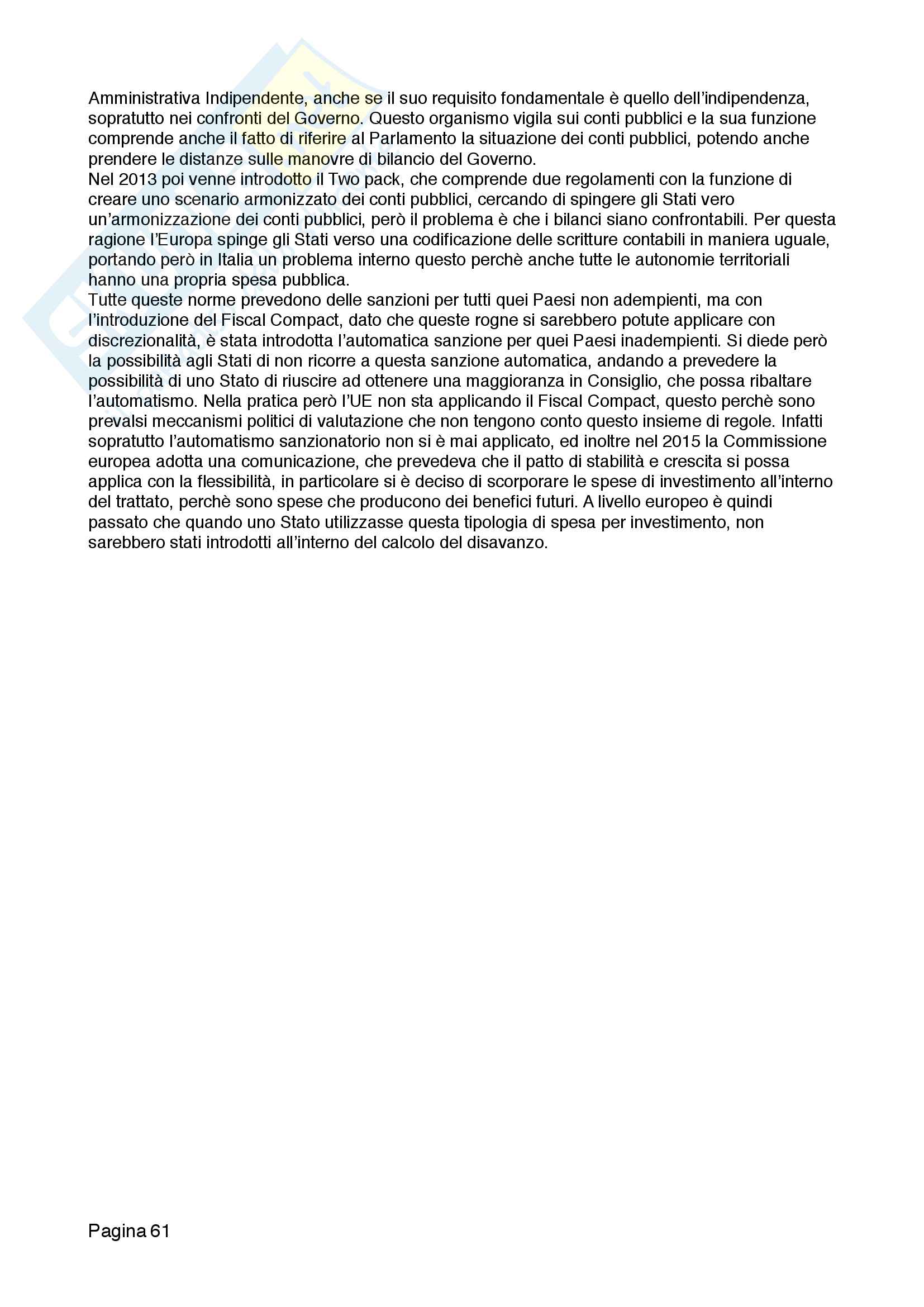 Amministrativa Indipendente, anche se il suo requisito fondamentale è quello dell'indipendenza, sopratutto nei confronti del Governo. Questo organismo vigila sui conti pubblici e la sua funzione comprende anche il fatto di riferire al Parlamento la situazione dei conti pubblici, potendo anche prendere le distanze sulle manovre di bilancio del Governo.
Nel 2013 poi venne introdotto il Two pack, che comprende due regolamenti con la funzione di creare uno scenario armonizzato dei conti pubblici, cercando di spingere gli Stati vero un'armonizzazione dei conti pubblici, però il problema è che i bilanci siano confrontabili. Per questa ragione l'Europa spinge gli Stati verso una codificazione delle scritture contabili in maniera uguale, portando però in Italia un problema interno questo perchè anche tutte le autonomie territoriali hanno una propria spesa pubblica.
Tutte queste norme prevedono delle sanzioni per tutti quei Paesi non adempienti, ma con l'introduzione del Fiscal Compact, dato che queste rogne si sarebbero potute applicare con discrezionalità, è stata introdotta l'automatica sanzione per quei Paesi inadempienti. Si diede però la possibilità agli Stati di non ricorre a questa sanzione automatica, andando a prevedere la possibilità di uno Stato di riuscire ad ottenere una maggioranza in Consiglio, che possa ribaltare l'automatismo. Nella pratica però l'UE non sta applicando il Fiscal Compact, questo perchè sono prevalsi meccanismi politici di valutazione che non tengono conto questo insieme di regole. Infatti sopratutto l'automatismo sanzionatorio non si è mai applicato, ed inoltre nel 2015 la Commissione europea adotta una comunicazione, che prevedeva che il patto di stabilità e crescita si possa applica con la flessibilità, in particolare si è deciso di scorporare le spese di investimento all'interno del trattato, perchè sono spese che producono dei benefici futuri. A livello europeo è quindi passato che quando uno Stato utilizzasse questa tipologia di spesa per investimento, non sarebbero stati introdotti all'interno del calcolo del disavanzo.

Pagina 61